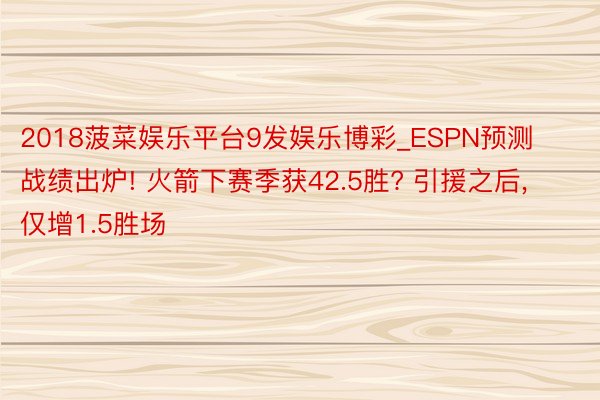 2018菠菜娱乐平台9发娱乐博彩_ESPN预测战绩出炉! 火箭下赛季获42.5胜? 引援之后, 仅增1.5胜场